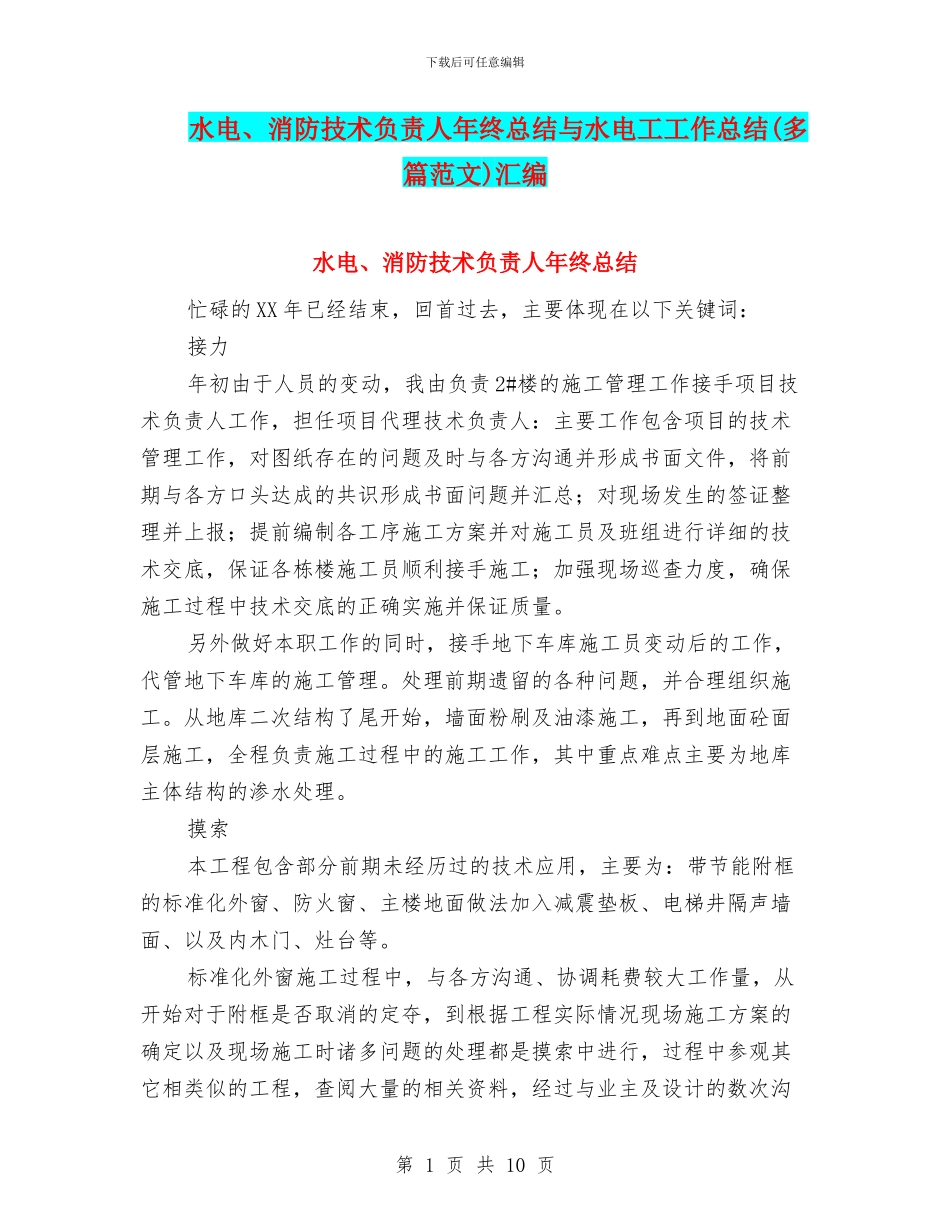 下载后可任意编辑

水电、消防技术负责人年终总结与水电工工作总结(多篇范文)汇编

水电、消防技术负责人年终总结

忙碌的XX年已经结束，回首过去，主要体现在以下关键词：

接力

年初由于人员的变动，我由负责2#楼的施工管理工作接手项目技术负责人工作，担任项目代理技术负责人：主要工作包含项目的技术管理工作，对图纸存在的问题及时与各方沟通并形成书面文件，将前期与各方口头达成的共识形成书面问题并汇总；对现场发生的签证整理并上报；提前编制各工序施工方案并对施工员及班组进行详细的技术交底，保证各栋楼施工员顺利接手施工；加强现场巡查力度，确保施工过程中技术交底的正确实施并保证质量。

另外做好本职工作的同时，接手地下车库施工员变动后的工作，代管地下车库的施工管理。处理前期遗留的各种问题，并合理组织施工。从地库二次结构了尾开始，墙面粉刷及油漆施工，再到地面砼面层施工，全程负责施工过程中的施工工作，其中重点难点主要为地库主体结构的渗水处理。

摸索

本工程包含部分前期未经历过的技术应用，主要为：带节能附框的标准化外窗、防火窗、主楼地面做法加入减震垫板、电梯井隔声墙面、以及内木门、灶台等。

标准化外窗施工过程中，与各方沟通、协调耗费较大工作量，从开始对于附框是否取消的定夺，到根据工程实际情况现场施工方案的确定以及现场施工时诸多问题的处理都是摸索中进行，过程中参观其它相类似的工程，查阅大量的相关资料，经过与业主及设计的数次沟

第 1 页 共 10 页